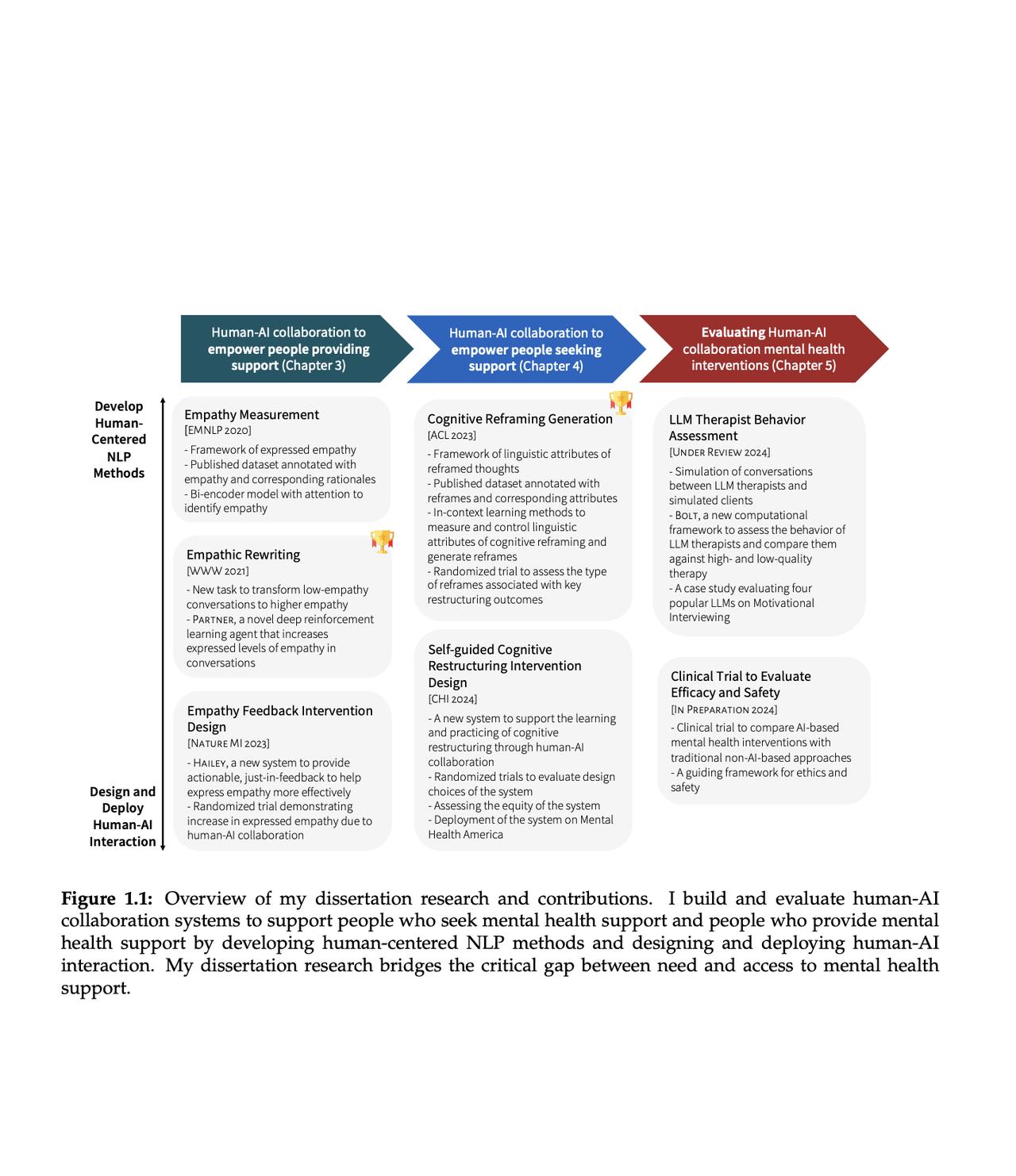 Human-AI collaboration to empower people providing support (Chapter 3)

Human-AI collaboration to empower people seeking support (Chapter 4)

Evaluating Human-AI collaboration mental health interventions (Chapter 5)

Develop Human-Centered NLP Methods

Design and Deploy Human-AI Interaction

Empathy Measurement
[EMNLP 2020]
- Framework of expressed empathy
- Published dataset annotated with empathy and corresponding rationales
- Bi-encoder model with attention to identify empathy

Empathic Rewriting
[WWW 2021]
- New task to transform low-empathy conversations to higher empathy
- PARTNER, a novel deep reinforcement learning agent that increases expressed levels of empathy in conversations

Empathy Feedback Intervention Design
[NATURE MI 2023]
- HAILEY, a new system to provide actionable, just-in-feedback to help express empathy more effectively
- Randomized trial demonstrating increase in expressed empathy due to human-AI collaboration

Cognitive Reframing Generation
[ACL 2023]
- Framework of linguistic attributes of reframed thoughts
- Published dataset annotated with reframes and corresponding attributes
- In-context learning methods to measure and control linguistic attributes of cognitive reframing and generate reframes
- Randomized trial to assess the type of reframes associated with key restructuring outcomes

Self-guided Cognitive Restructuring Intervention Design
[CHI 2024]
- A new system to support the learning and practicing of cognitive restructuring through human-AI collaboration
- Randomized trials to evaluate design choices of the system
- Assessing the equity of the system
- Deployment of the system on Mental Health America

LLM Therapist Behavior Assessment
[UNDER REVIEW 2024]
- Simulation of conversations between LLM therapists and simulated clients
- BOLT, a new computational framework to assess the behavior of LLM therapists and compare them against high- and low-quality therapy
- A case study evaluating four popular LLMs on Motivational Interviewing

Clinical Trial to Evaluate Efficacy and Safety
[IN PREPARATION 2024]
- Clinical trial to compare AI-based mental health interventions with traditional non-AI-based approaches
- A guiding framework for ethics and safety

Figure 1.1: Overview of my dissertation research and contributions. I build and evaluate human-AI collaboration systems to support people who seek mental health support and people who provide mental health support by developing human-centered NLP methods and designing and deploying human-AI interaction. My dissertation research bridges the critical gap between need and access to mental health support.